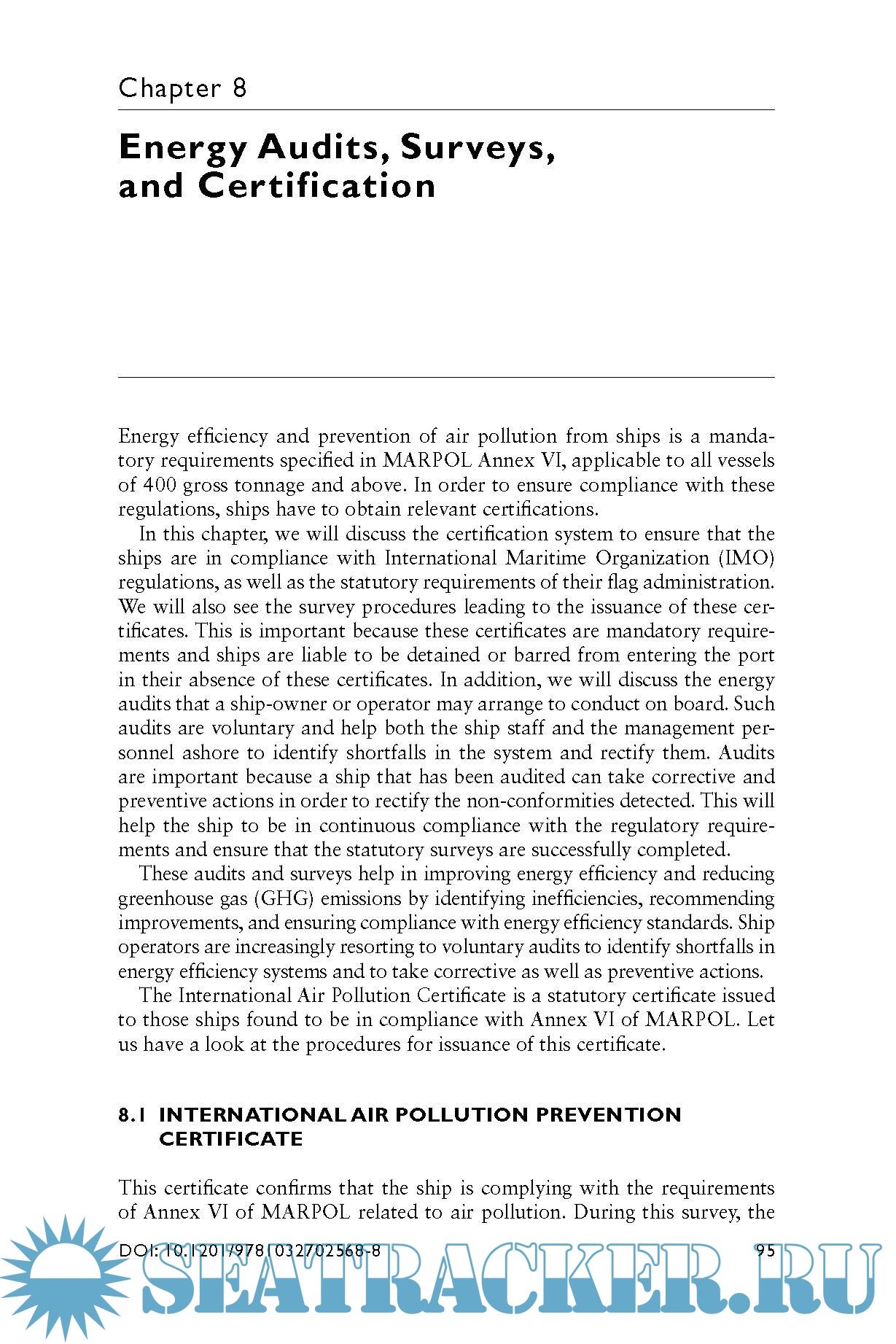 Chapter 8

Energy Audits, Surveys, and Certification

Energy efficiency and prevention of air pollution from ships is a mandatory requirements specified in MARPOL Annex VI, applicable to all vessels of 400 gross tonnage and above. In order to ensure compliance with these regulations, ships have to obtain relevant certifications.

In this chapter, we will discuss the certification system to ensure that the ships are in compliance with International Maritime Organization (IMO) regulations, as well as the statutory requirements of their flag administration. We will also see the survey procedures leading to the issuance of these certificates. This is important because these certificates are mandatory requirements and ships are liable to be detained or barred from entering the port in their absence of these certificates. In addition, we will discuss the energy audits that a ship-owner or operator may arrange to conduct on board. Such audits are voluntary and help both the ship staff and the management personnel ashore to identify shortfalls in the system and rectify them. Audits are important because a ship that has been audited can take corrective and preventive actions in order to rectify the non-conformities detected. This will help the ship to be in continuous compliance with the regulatory requirements and ensure that the statutory surveys are successfully completed.

These audits and surveys help in improving energy efficiency and reducing greenhouse gas (GHG) emissions by identifying inefficiencies, recommending improvements, and ensuring compliance with energy efficiency standards. Ship operators are increasingly resorting to voluntary audits to identify shortfalls in energy efficiency systems and to take corrective as well as preventive actions.

The International Air Pollution Certificate is a statutory certificate issued to those ships found to be in compliance with Annex VI of MARPOL. Let us have a look at the procedures for issuance of this certificate.

8.1 INTERNATIONAL AIR POLLUTION PREVENTION CERTIFICATE

This certificate confirms that the ship is complying with the requirements of Annex VI of MARPOL related to air pollution. During this survey, the

DOI: 10.1201/9781032702568-8 95

SEATRACKER.RU